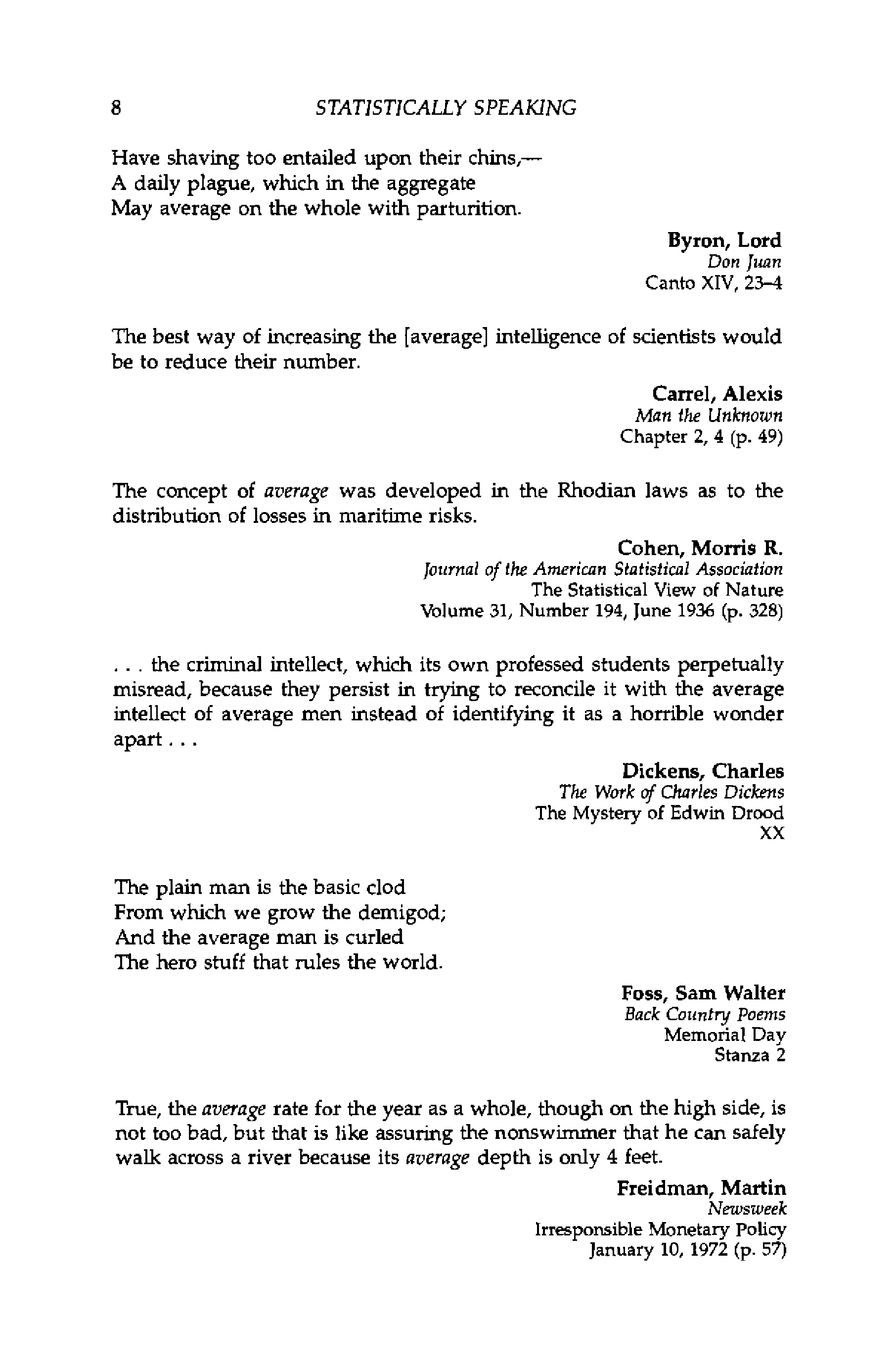 8 STATISTICALLY SPEAKING

Have shaving too entailed upon their chins,—
A daily plague, which in the aggregate
May average on the whole with parturition.

Byron, Lord
Don Juan
Canto XIV, 23–4

The best way of increasing the [average] intelligence of scientists would be to reduce their number.

Carrel, Alexis
Man the Unknown
Chapter 2, 4 (p. 49)

The concept of average was developed in the Rhodian laws as to the distribution of losses in maritime risks.

Cohen, Morris R.
Journal of the American Statistical Association
The Statistical View of Nature
Volume 31, Number 194, June 1936 (p. 328)

. . . the criminal intellect, which its own professed students perpetually misread, because they persist in trying to reconcile it with the average intellect of average men instead of identifying it as a horrible wonder apart . . .

Dickens, Charles
The Work of Charles Dickens
The Mystery of Edwin Drood
XX

The plain man is the basic clod
From which we grow the demigod;
And the average man is curled
The hero stuff that rules the world.

Foss, Sam Walter
Back Country Poems
Memorial Day
Stanza 2

True, the average rate for the year as a whole, though on the high side, is not too bad, but that is like assuring the nonswimmer that he can safely walk across a river because its average depth is only 4 feet.

Freidman, Martin
Newsweek
Irresponsible Monetary Policy
January 10, 1972 (p. 57)